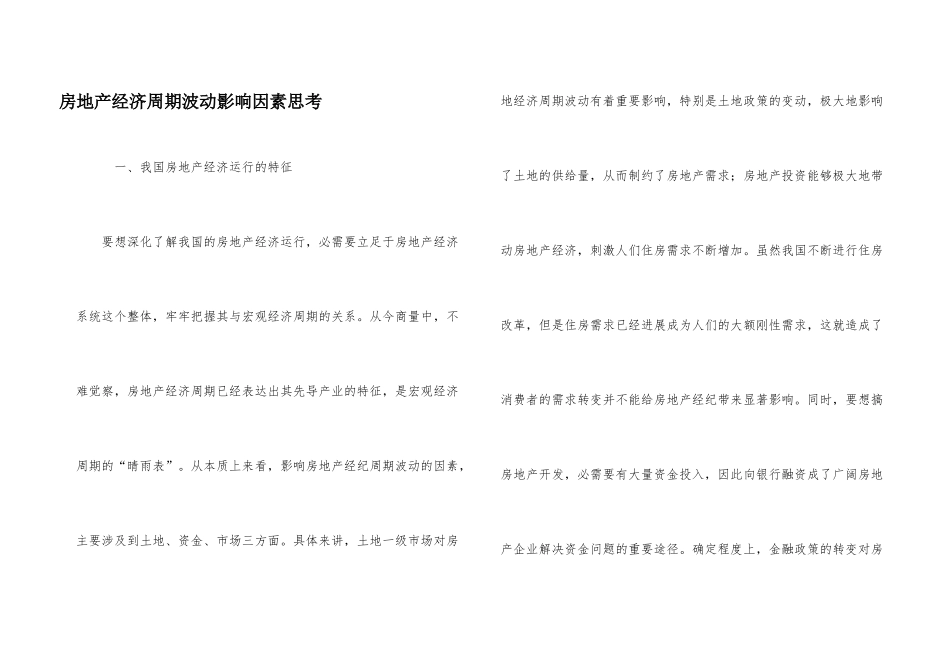 房地产经济周期波动影响因素思考

一、我国房地产经济运行的特征

要想深化了解我国的房地产经济运行，必需要立足于房地产经济系统这个整体，牢牢把握其与宏观经济周期的关系。从今商量中，不难觉察，房地产经济周期已经表达出其先导产业的特征，是宏观经济周期的“晴雨表”。从本质上来看，影响房地产经纪周期波动的因素，主要涉及到土地、资金、市场三方面。具体来讲，土地一级市场对房地经济周期波动有着重要影响，特别是土地政策的变动，极大地影响了土地的供给量，从而制约了房地产需求；房地产投资能够极大地带动房地产经济，刺激人们住房需求不断增加。虽然我国不断进行住房改革，但是住房需求已经进展成为人们的大额刚性需求，这就造成了消费者的需求转变并不能给房地产经纪带来显著影响。同时，要想搞房地产开发，必需要有大量资金投入，因此向银行融资成了广阔房地产企业解决资金问题的重要途径。确定程度上，金融政策的转变对房